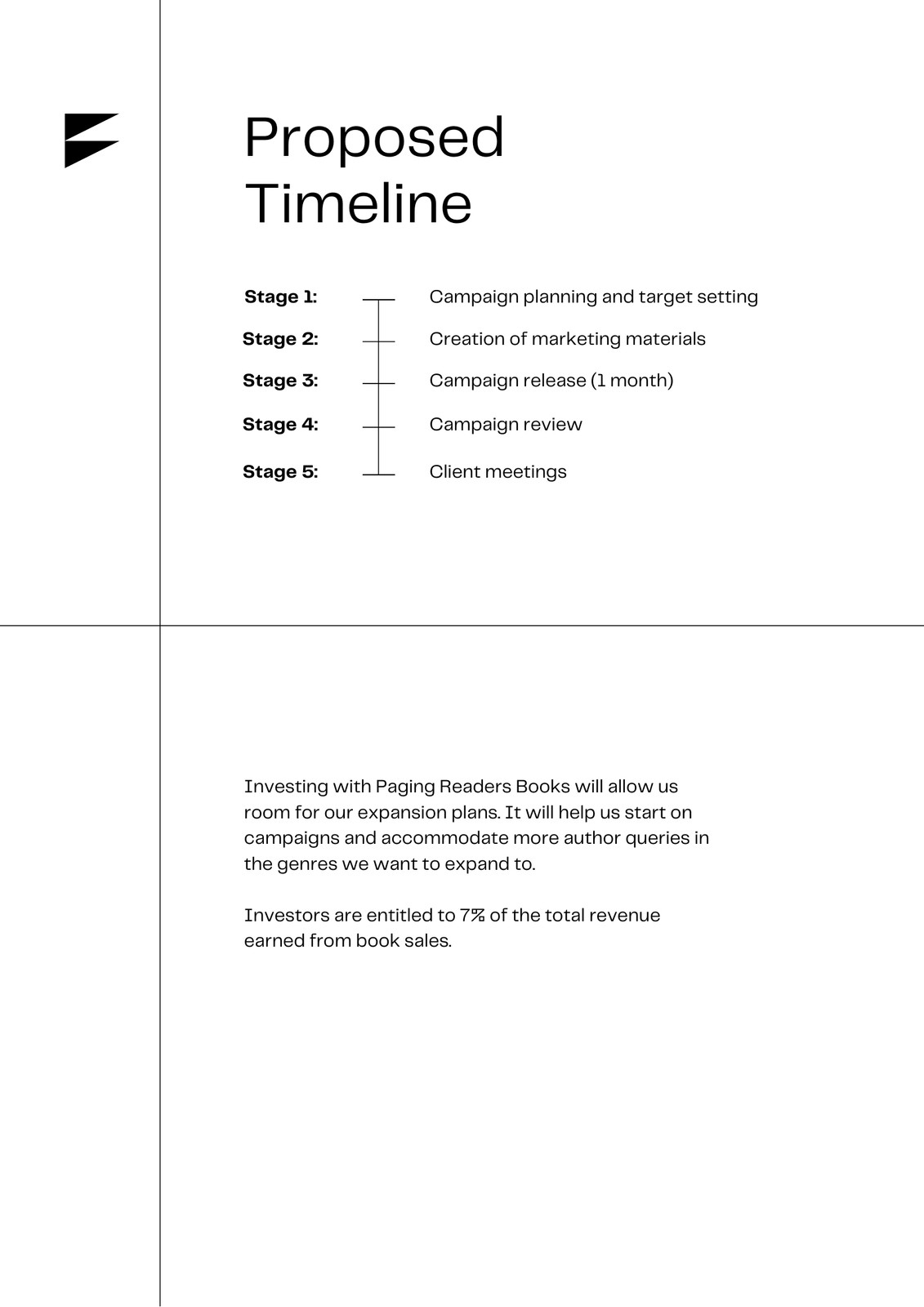 Proposed Timeline

Stage 1: Campaign planning and target setting
Stage 2: Creation of marketing materials
Stage 3: Campaign release (1 month)
Stage 4: Campaign review
Stage 5: Client meetings

Investing with Paging Readers Books will allow us room for our expansion plans. It will help us start on campaigns and accommodate more author queries in the genres we want to expand to.

Investors are entitled to 7% of the total revenue earned from book sales.